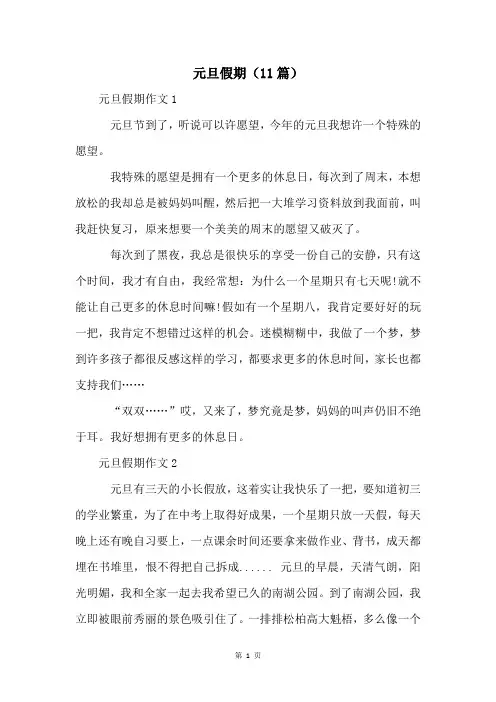 元旦假期（11篇）

元旦假期作文1

元旦节到了，听说可以许愿望，今年的元旦我想许一个特殊的愿望。

我特殊的愿望是拥有一个更多的休息日，每次到了周末，本想放松的我却总是被妈妈叫醒，然后把一大堆学习资料放到我面前，叫我赶快复习，原来想要一个美美的周末的愿望又破灭了。

每次到了黑夜，我总是很快乐的享受一份自己的安静，只有这个时间，我才有自由，我经常想：为什么一个星期只有七天呢!就不能让自己更多的休息时间嘛!假如有一个星期八，我肯定要好好的玩一把，我肯定不想错过这样的机会。迷模糊糊中，我做了一个梦，梦到许多孩子都很反感这样的学习，都要求更多的休息时间，家长也都支持我们……

“双双……”哎，又来了，梦究竟是梦，妈妈的叫声仍旧不绝于耳。我好想拥有更多的休息日。

元旦假期作文2

元旦有三天的小长假放，这着实让我快乐了一把，要知道初三的学业繁重，为了在中考上取得好成果，一个星期只放一天假，每天晚上还有晚自习要上，一点课余时间还要拿来做作业、背书，成天都埋在书堆里，恨不得把自己拆成...... 元旦的早晨，天清气朗，阳光明媚，我和全家一起去我希望已久的南湖公园。到了南湖公园，我立即被眼前秀丽的景色吸引住了。一排排松柏高大魁梧，多么像一个

第 1 页